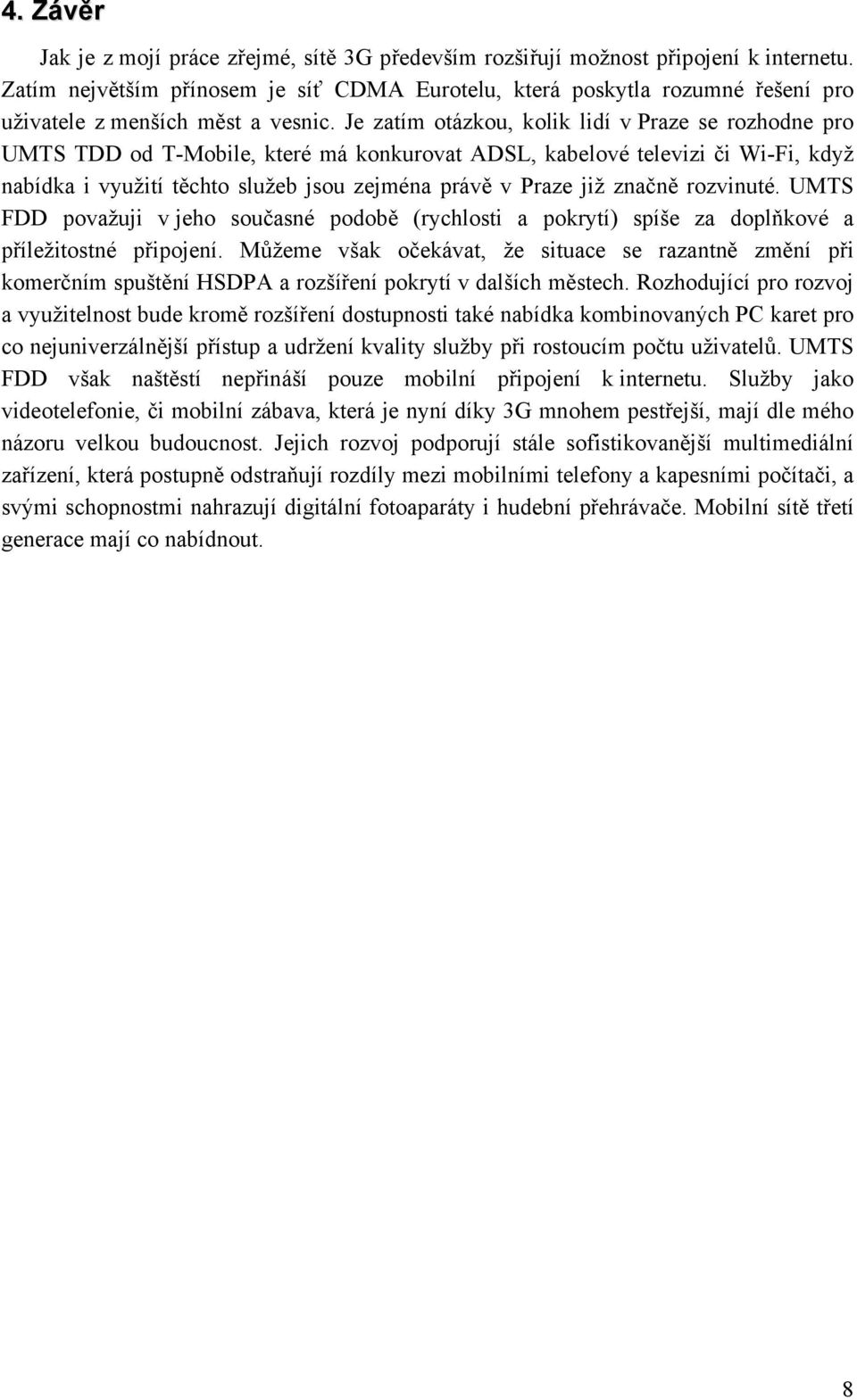 4. Závěr

Jak je z mojí práce zřejmé, sítě 3G především rozšiřují možnost připojení k internetu. Zatím největším přínosem je síť CDMA Eurotelu, která poskytla rozumné řešení pro uživatele z menších měst a vesnic. Je zatím otázkou, kolik lidí v Praze se rozhodne pro UMTS TDD od T-Mobile, které má konkurovat ADSL, kabelové televizi či Wi-Fi, když nabídka i využití těchto služeb jsou zejména právě v Praze již značně rozvinuté. UMTS FDD považuji v jeho současné podobě (rychlosti a pokrytí) spíše za doplňkové a příležitostné připojení. Můžeme však očekávat, že situace se razantně změní při komerčním spuštění HSDPA a rozšíření pokrytí v dalších městech. Rozhodující pro rozvoj a využitelnost bude kromě rozšíření dostupnosti také nabídka kombinovaných PC karet pro co nejuniverzálnější přístup a udržení kvality služby při rostoucím počtu uživatelů. UMTS FDD však naštěstí nepřináší pouze mobilní připojení k internetu. Služby jako videotelefonie, či mobilní zábava, která je nyní díky 3G mnohem pestřejší, mají dle mého názoru velkou budoucnost. Jejich rozvoj podporují stále sofistikovanější multimediální zařízení, která postupně odstraňují rozdíly mezi mobilními telefony a kapesními počítači, a svými schopnostmi nahrazují digitální fotoaparáty i hudební přehrávače. Mobilní sítě třetí generace mají co nabídnout.

8